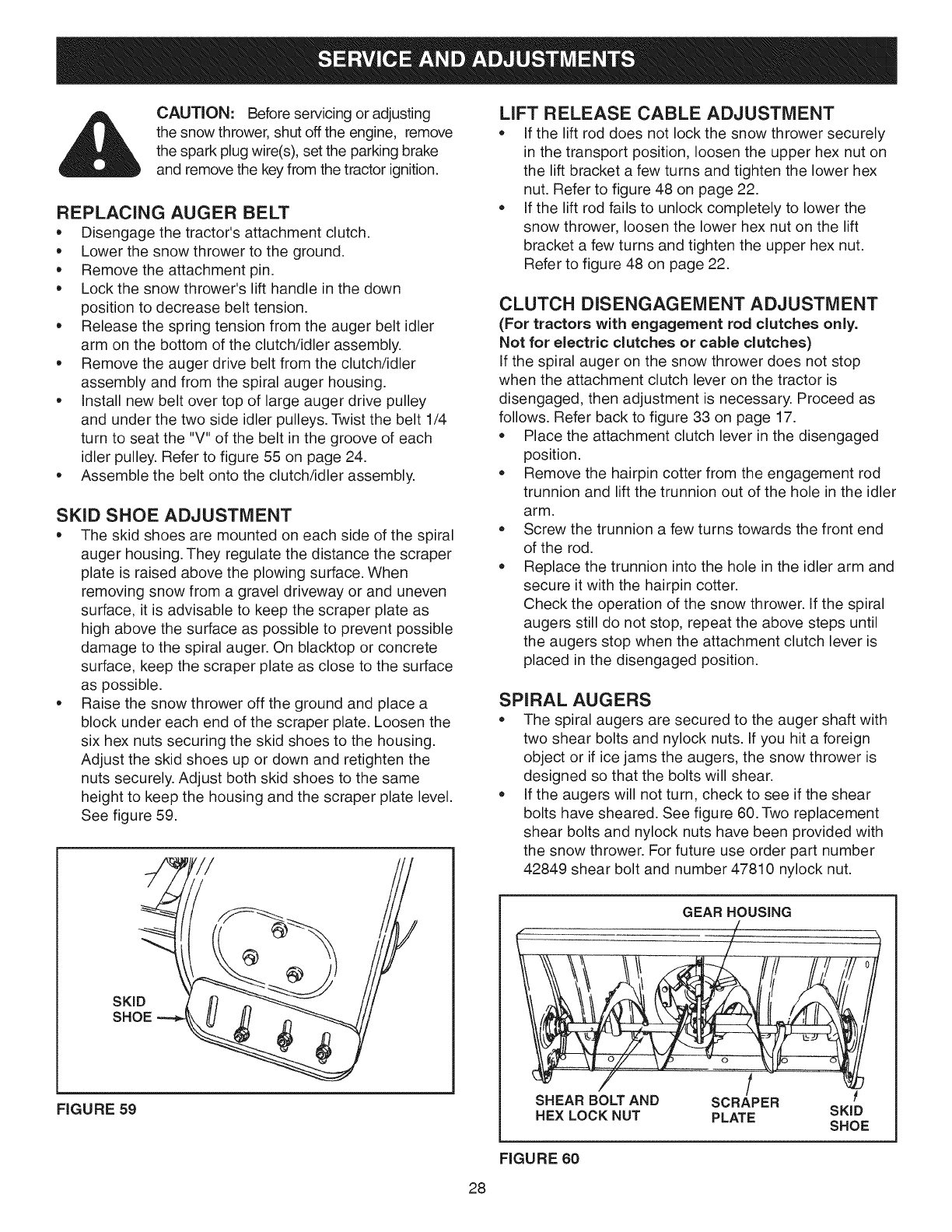 SERVICE AND ADJUSTMENTS

CAUTION: Before servicing or adjusting the snow thrower, shut off the engine, remove the spark plug wire(s), set the parking brake and remove the key from the tractor ignition.

REPLACING AUGER BELT
• Disengage the tractor's attachment clutch.
• Lower the snow thrower to the ground.
• Remove the attachment pin.
• Lock the snow thrower's lift handle in the down position to decrease belt tension.
• Release the spring tension from the auger belt idler arm on the bottom of the clutch/idler assembly.
• Remove the auger drive belt from the clutch/idler assembly and from the spiral auger housing.
• Install new belt over top of large auger drive pulley and under the two side idler pulleys. Twist the belt 1/4 turn to seat the "V" of the belt in the groove of each idler pulley. Refer to figure 55 on page 24.
• Assemble the belt onto the clutch/idler assembly.

SKID SHOE ADJUSTMENT
• The skid shoes are mounted on each side of the spiral auger housing. They regulate the distance the scraper plate is raised above the plowing surface. When removing snow from a gravel driveway or and uneven surface, it is advisable to keep the scraper plate as high above the surface as possible to prevent possible damage to the spiral auger. On blacktop or concrete surface, keep the scraper plate as close to the surface as possible.
• Raise the snow thrower off the ground and place a block under each end of the scraper plate. Loosen the six hex nuts securing the skid shoes to the housing. Adjust the skid shoes up or down and retighten the nuts securely. Adjust both skid shoes to the same height to keep the housing and the scraper plate level. See figure 59.

SKID SHOE

FIGURE 59

LIFT RELEASE CABLE ADJUSTMENT
• If the lift rod does not lock the snow thrower securely in the transport position, loosen the upper hex nut on the lift bracket a few turns and tighten the lower hex nut. Refer to figure 48 on page 22.
• If the lift rod fails to unlock completely to lower the snow thrower, loosen the lower hex nut on the lift bracket a few turns and tighten the upper hex nut. Refer to figure 48 on page 22.

CLUTCH DISENGAGEMENT ADJUSTMENT
(For tractors with engagement rod clutches only. Not for electric clutches or cable clutches)
If the spiral auger on the snow thrower does not stop when the attachment clutch lever on the tractor is disengaged, then adjustment is necessary. Proceed as follows. Refer back to figure 33 on page 17.
• Place the attachment clutch lever in the disengaged position.
• Remove the hairpin cotter from the engagement rod trunnion and lift the trunnion out of the hole in the idler arm.
• Screw the trunnion a few turns towards the front end of the rod.
• Replace the trunnion into the hole in the idler arm and secure it with the hairpin cotter.
Check the operation of the snow thrower. If the spiral augers still do not stop, repeat the above steps until the augers stop when the attachment clutch lever is placed in the disengaged position.

SPIRAL AUGERS
• The spiral augers are secured to the auger shaft with two shear bolts and nylock nuts. If you hit a foreign object or if ice jams the augers, the snow thrower is designed so that the bolts will shear.
• If the augers will not turn, check to see if the shear bolts have sheared. See figure 60. Two replacement shear bolts and nylock nuts have been provided with the snow thrower. For future use order part number 42849 shear bolt and number 47810 nylock nut.

GEAR HOUSING
SHEAR BOLT AND HEX LOCK NUT
SCRAPER PLATE
SKID SHOE

FIGURE 60

28